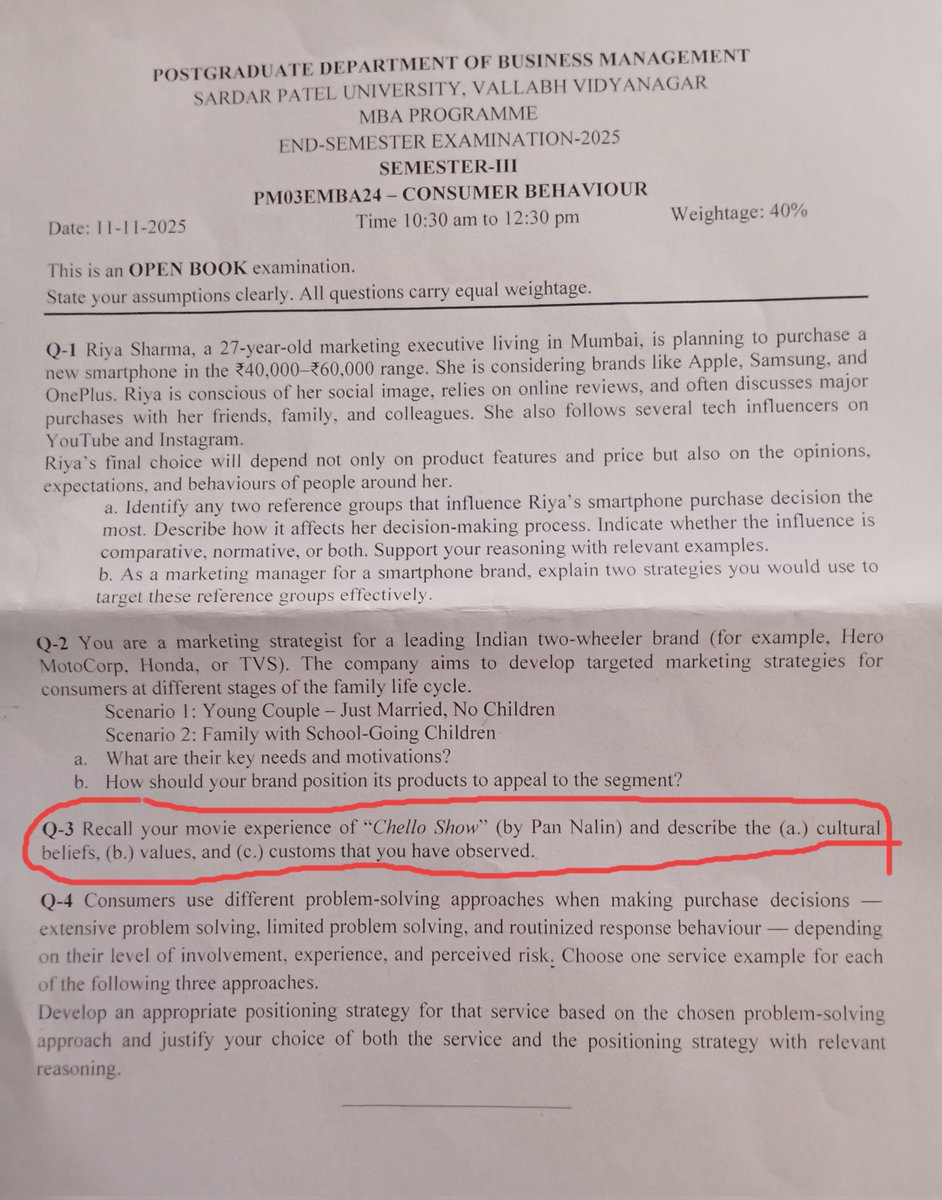 POSTGRADUATE DEPARTMENT OF BUSINESS MANAGEMENT
SARDAR PATEL UNIVERSITY, VALLABH VIDYANAGAR
MBA PROGRAMME
END-SEMESTER EXAMINATION-2025
SEMESTER-III
PM03EMBA24 – CONSUMER BEHAVIOUR

Date: 11-11-2025 Time 10:30 am to 12:30 pm Weightage: 40%

This is an OPEN BOOK examination.
State your assumptions clearly. All questions carry equal weightage.

Q-1 Riya Sharma, a 27-year-old marketing executive living in Mumbai, is planning to purchase a new smartphone in the ₹40,000–₹60,000 range. She is considering brands like Apple, Samsung, and OnePlus. Riya is conscious of her social image, relies on online reviews, and often discusses major purchases with her friends, family, and colleagues. She also follows several tech influencers on YouTube and Instagram.
Riya's final choice will depend not only on product features and price but also on the opinions, expectations, and behaviours of people around her.
a. Identify any two reference groups that influence Riya's smartphone purchase decision the most. Describe how it affects her decision-making process. Indicate whether the influence is comparative, normative, or both. Support your reasoning with relevant examples.
b. As a marketing manager for a smartphone brand, explain two strategies you would use to target these reference groups effectively.

Q-2 You are a marketing strategist for a leading Indian two-wheeler brand (for example, Hero MotoCorp, Honda, or TVS). The company aims to develop targeted marketing strategies for consumers at different stages of the family life cycle.
Scenario 1: Young Couple – Just Married, No Children
Scenario 2: Family with School-Going Children
a. What are their key needs and motivations?
b. How should your brand position its products to appeal to the segment?

Q-3 Recall your movie experience of "Chello Show" (by Pan Nalin) and describe the (a.) cultural beliefs, (b.) values, and (c.) customs that you have observed.

Q-4 Consumers use different problem-solving approaches when making purchase decisions — extensive problem solving, limited problem solving, and routinized response behaviour — depending on their level of involvement, experience, and perceived risk. Choose one service example for each of the following three approaches.
Develop an appropriate positioning strategy for that service based on the chosen problem-solving approach and justify your choice of both the service and the positioning strategy with relevant reasoning.